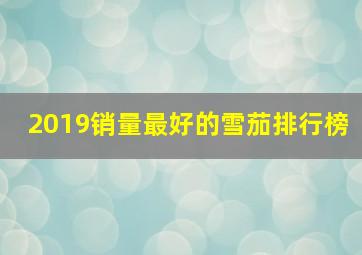 2019销量最好的雪茄排行榜